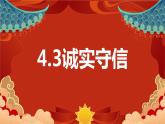 4.3诚实守信